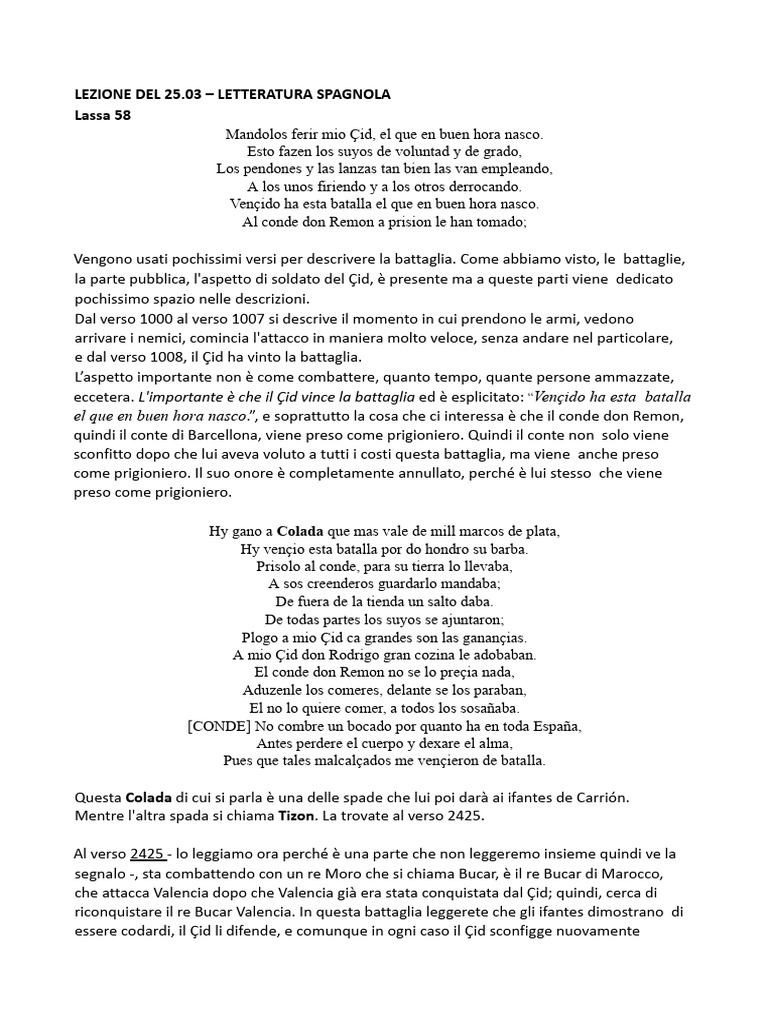 LEZIONE DEL 25.03 – LETTERATURA SPAGNOLA
Lassa 58

Mandolos ferir mio Çid, el que en buen hora nasco.
Esto fazen los suyos de voluntad y de grado,
Los pendones y las lanzas tan bien las van empleando,
A los unos firiendo y a los otros derrocando.
Vençido ha esta batalla el que en buen hora nasco.
Al conde don Remon a prision le han tomado;

Vengono usati pochissimi versi per descrivere la battaglia. Come abbiamo visto, le battaglie, la parte pubblica, l'aspetto di soldato del Çid, è presente ma a queste parti viene dedicato pochissimo spazio nelle descrizioni.
Dal verso 1000 al verso 1007 si descrive il momento in cui prendono le armi, vedono arrivare i nemici, comincia l'attacco in maniera molto veloce, senza andare nel particolare, e dal verso 1008, il Çid ha vinto la battaglia.
L'aspetto importante non è come combattere, quanto tempo, quante persone ammazzate, eccetera. L'importante è che il Çid vince la battaglia ed è esplicitato: "Vençido ha esta batalla el que en buen hora nasco.", e soprattutto la cosa che ci interessa è che il conde don Remon, quindi il conte di Barcellona, viene preso come prigioniero. Quindi il conte non solo viene sconfitto dopo che lui aveva voluto a tutti i costi questa battaglia, ma viene anche preso come prigioniero. Il suo onore è completamente annullato, perché è lui stesso che viene preso come prigioniero.

Hy gano a Colada que mas vale de mill marcos de plata,
Hy vençio esta batalla por do hondro su barba.
Prisolo al conde, para su tierra lo llevaba,
A sos creenderos guardarlo mandaba;
De fuera de la tienda un salto daba.
De todas partes los suyos se ajuntaron;
Plogo a mio Çid ca grandes son las ganançias.
A mio Çid don Rodrigo gran cozina le adobaban.
El conde don Remon no se lo preçia nada,
Aduzenle los comeres, delante se los paraban,
El no lo quiere comer, a todos los sosañaba.
[CONDE] No combre un bocado por quanto ha en toda España,
Antes perdere el cuerpo y dexare el alma,
Pues que tales malcalçados me vençieron de batalla.

Questa Colada di cui si parla è una delle spade che lui poi darà ai ifantes de Carrión. Mentre l'altra spada si chiama Tizon. La trovate al verso 2425.

Al verso 2425 - lo leggiamo ora perché è una parte che non leggeremo insieme quindi ve la segnalo -, sta combattendo con un re Moro che si chiama Bucar, è il re Bucar di Marocco, che attacca Valencia dopo che Valencia già era stata conquistata dal Çid; quindi, cerca di riconquistare il re Bucar Valencia. In questa battaglia leggerete che gli ifantes dimostrano di essere codardi, il Çid li difende, e comunque in ogni caso il Çid sconfigge nuovamente